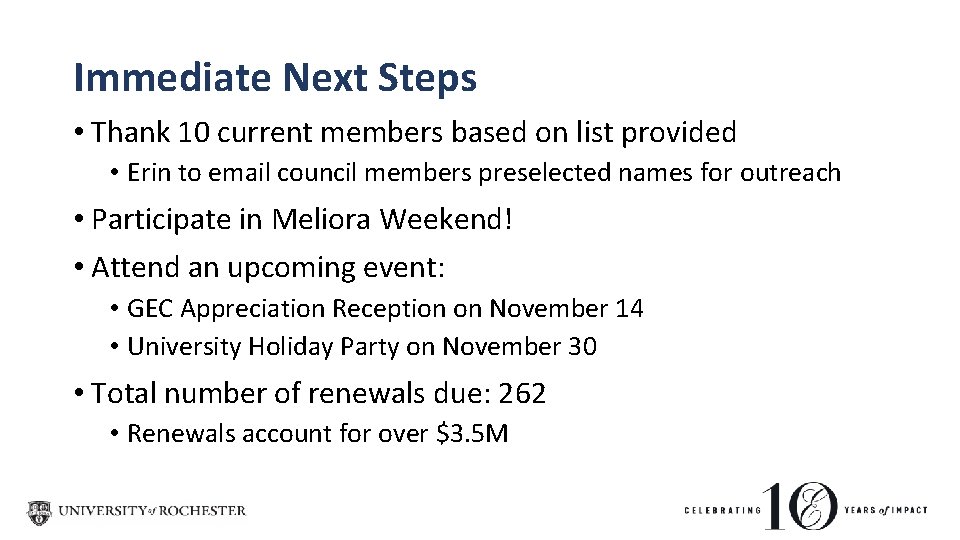 Immediate Next Steps

• Thank 10 current members based on list provided
• Erin to email council members preselected names for outreach

• Participate in Meliora Weekend!

• Attend an upcoming event:
• GEC Appreciation Reception on November 14
• University Holiday Party on November 30

• Total number of renewals due: 262
• Renewals account for over \$3.5M

UNIVERSITY of ROCHESTER

CELEBRATING 10 YEARS of IMPACT